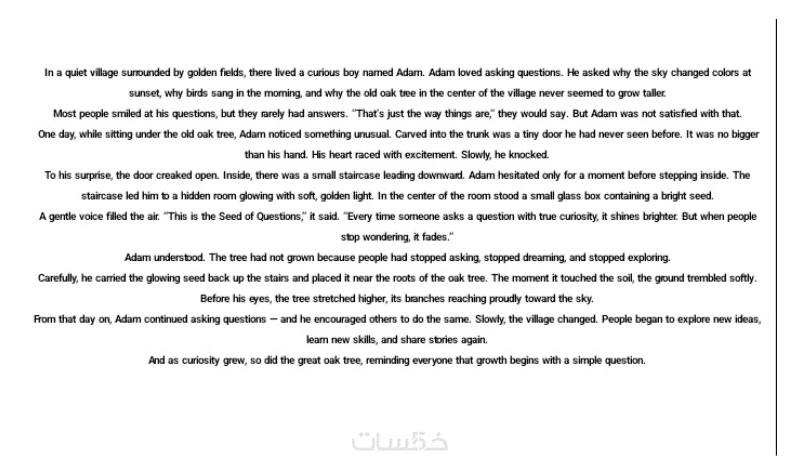 In a quiet village surrounded by golden fields, there lived a curious boy named Adam. Adam loved asking questions. He asked why the sky changed colors at sunset, why birds sang in the morning, and why the old oak tree in the center of the village never seemed to grow taller.

Most people smiled at his questions, but they rarely had answers. "That's just the way things are," they would say. But Adam was not satisfied with that.

One day, while sitting under the old oak tree, Adam noticed something unusual. Carved into the trunk was a tiny door he had never seen before. It was no bigger than his hand. His heart raced with excitement. Slowly, he knocked.

To his surprise, the door creaked open. Inside, there was a small staircase leading downward. Adam hesitated only for a moment before stepping inside. The staircase led him to a hidden room glowing with soft, golden light. In the center of the room stood a small glass box containing a bright seed.

A gentle voice filled the air. "This is the Seed of Questions," it said. "Every time someone asks a question with true curiosity, it shines brighter. But when people stop wondering, it fades."

Adam understood. The tree had not grown because people had stopped asking, stopped dreaming, and stopped exploring.

Carefully, he carried the glowing seed back up the stairs and placed it near the roots of the oak tree. The moment it touched the soil, the ground trembled softly. Before his eyes, the tree stretched higher, its branches reaching proudly toward the sky.

From that day on, Adam continued asking questions — and he encouraged others to do the same. Slowly, the village changed. People began to explore new ideas, learn new skills, and share stories again.

And as curiosity grew, so did the great oak tree, reminding everyone that growth begins with a simple question.

خمسات